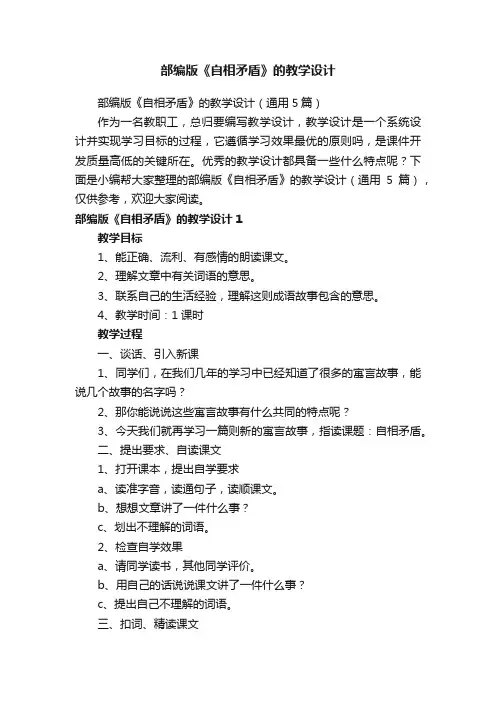 部编版《自相矛盾》的教学设计

部编版《自相矛盾》的教学设计（通用 5 篇）

作为一名教职工，总归要编写教学设计，教学设计是一个系统设计并实现学习目标的过程，它遵循学习效果最优的原则吗，是课件开发质量高低的关键所在。优秀的教学设计都具备一些什么特点呢？下面是小编帮大家整理的部编版《自相矛盾》的教学设计（通用 5 篇），仅供参考，欢迎大家阅读。

部编版《自相矛盾》的教学设计 1

教学目标

1、能正确、流利、有感情的朗读课文。

2、理解文章中有关词语的意思。

3、联系自己的生活经验，理解这则成语故事包含的意思。

4、教学时间：1 课时

教学过程

一、谈话、引入新课

1、同学们，在我们几年的学习中已经知道了很多的寓言故事，能说几个故事的名字吗？

2、那你能说说这些寓言故事有什么共同的特点呢？

3、今天我们就再学习一篇则新的寓言故事，指读课题：自相矛盾。

二、提出要求、自读课文

1、打开课本，提出自学要求

a、读准字音，读通句子，读顺课文。

b、想想文章讲了一件什么事？

c、划出不理解的词语。

2、检查自学效果

a、请同学读书，其他同学评价。

b、用自己的话说说课文讲了一件什么事？

c、提出自己不理解的词语。

三、扣词、精读课文